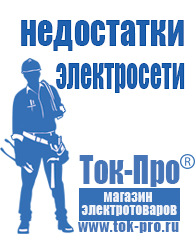 недостатки электросети

Ток-Про®

магазин электротоваров

www.tok-pro.ru